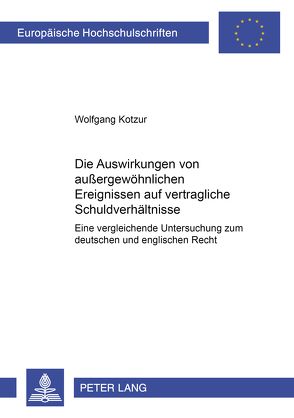 Europäische Hochschulschriften

Wolfgang Kotzur

Die Auswirkungen von außergewöhnlichen Ereignissen auf vertragliche Schuldverhältnisse

Eine vergleichende Untersuchung zum deutschen und englischen Recht

PETER LANG